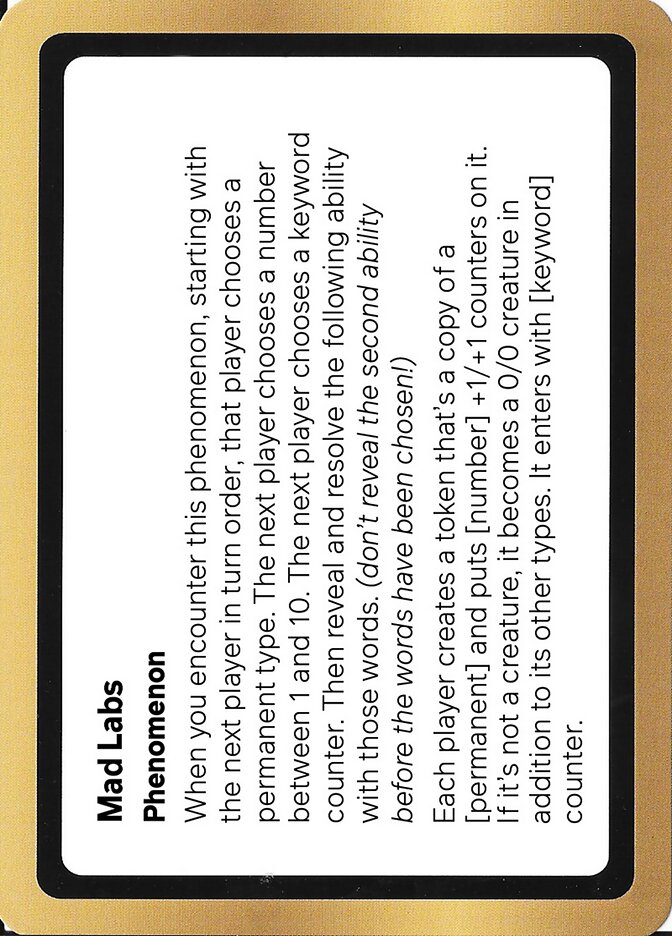 Mad Labs

Phenomenon

When you encounter this phenomenon, starting with the next player in turn order, that player chooses a permanent type. The next player chooses a number between 1 and 10. The next player chooses a keyword counter. Then reveal and resolve the following ability with those words. (don't reveal the second ability before the words have been chosen!)

Each player creates a token that's a copy of a [permanent] and puts [number] +1/+1 counters on it. If it's not a creature, it becomes a 0/0 creature in addition to its other types. It enters with [keyword] counter.